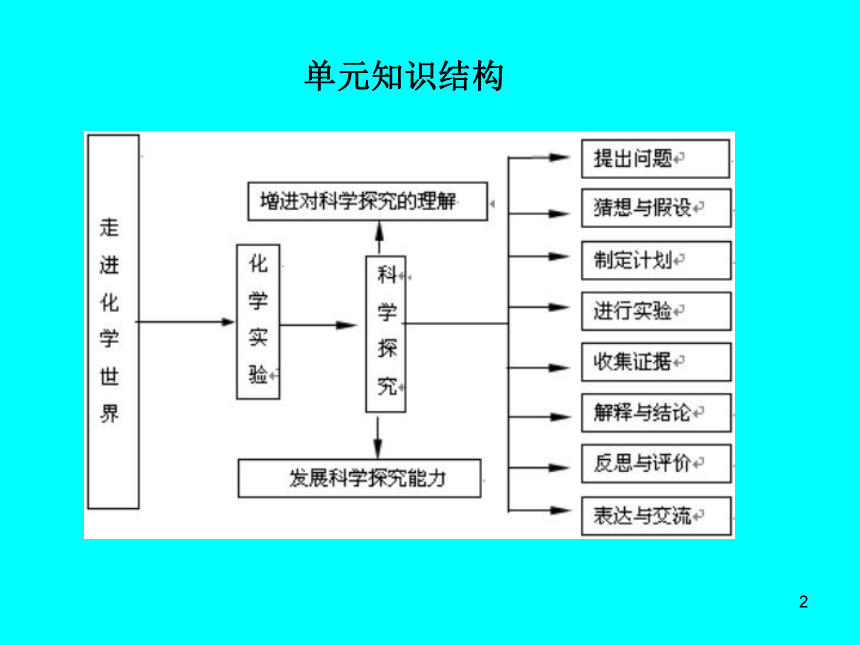 单元知识结构

走进化学世界

化学实验

增进对科学探究的理解

科学探究

发展科学探究能力

提出问题

猜想与假设

制定计划

进行实验

收集证据

解释与结论

反思与评价

表达与交流

2